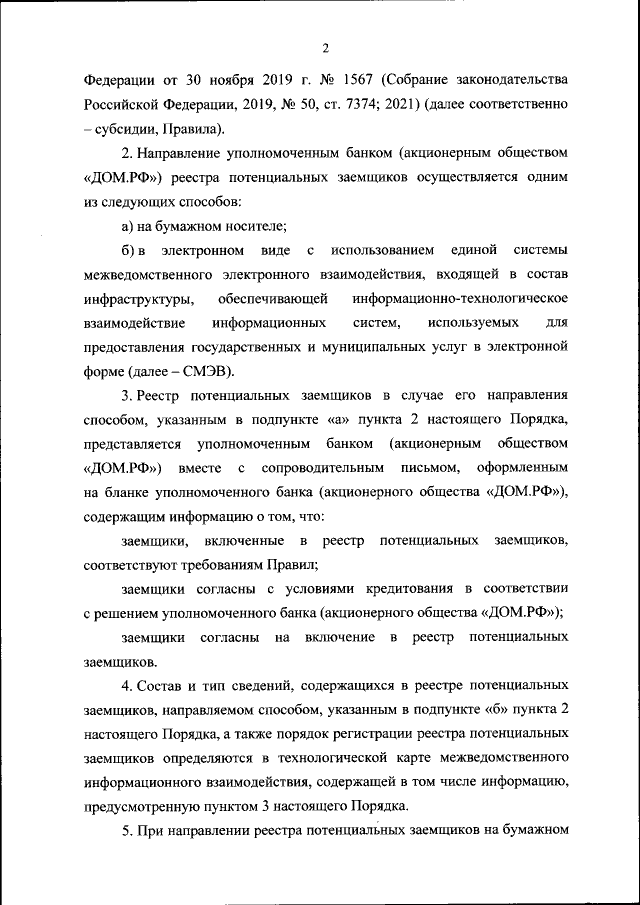 2

Федерации от 30 ноября 2019 г. № 1567 (Собрание законодательства Российской Федерации, 2019, № 50, ст. 7374; 2021) (далее соответственно – субсидии, Правила).

2. Направление уполномоченным банком (акционерным обществом «ДОМ.РФ») реестра потенциальных заемщиков осуществляется одним из следующих способов:

а) на бумажном носителе;

б) в электронном виде с использованием единой системы межведомственного электронного взаимодействия, входящей в состав инфраструктуры, обеспечивающей информационно-технологическое взаимодействие информационных систем, используемых для предоставления государственных и муниципальных услуг в электронной форме (далее – СМЭВ).

3. Реестр потенциальных заемщиков в случае его направления способом, указанным в подпункте «а» пункта 2 настоящего Порядка, представляется уполномоченным банком (акционерным обществом «ДОМ.РФ») вместе с сопроводительным письмом, оформленным на бланке уполномоченного банка (акционерного общества «ДОМ.РФ»), содержащим информацию о том, что:

заемщики, включенные в реестр потенциальных заемщиков, соответствуют требованиям Правил;

заемщики согласны с условиями кредитования в соответствии с решением уполномоченного банка (акционерного общества «ДОМ.РФ»);

заемщики согласны на включение в реестр потенциальных заемщиков.

4. Состав и тип сведений, содержащихся в реестре потенциальных заемщиков, направляемом способом, указанным в подпункте «б» пункта 2 настоящего Порядка, а также порядок регистрации реестра потенциальных заемщиков определяются в технологической карте межведомственного информационного взаимодействия, содержащей в том числе информацию, предусмотренную пунктом 3 настоящего Порядка.

5. При направлении реестра потенциальных заемщиков на бумажном